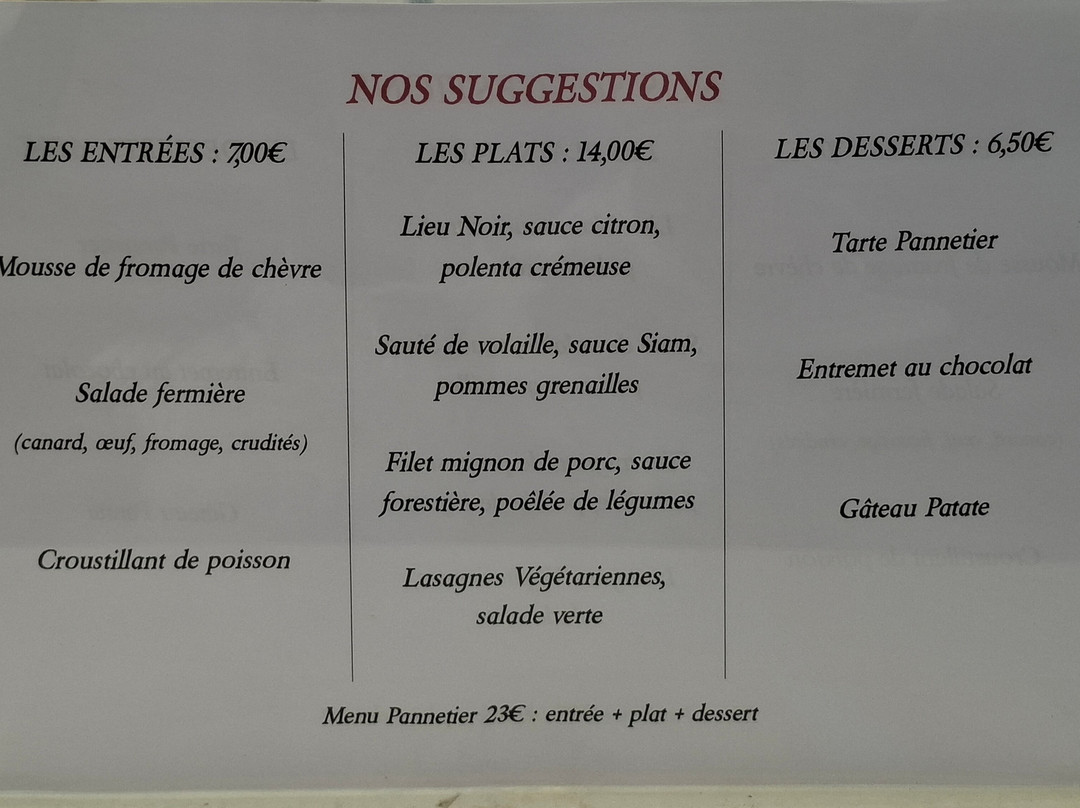 NOS SUGGESTIONS

LES ENTRÉES : 7,00€

Mousse de fromage de chèvre

Salade fermière

(canard, œuf, fromage, crudités)

Croustillant de poisson

LES PLATS : 14,00€

Lieu Noir, sauce citron, polenta crémeuse

Sauté de volaille, sauce Siam, pommes grenailles

Filet mignon de porc, sauce forestière, poêlée de légumes

Lasagnes Végétariennes, salade verte

LES DESSERTS : 6,50€

Tarte Pannetier

Entremet au chocolat

Gâteau Patate

Menu Pannetier 23€ : entrée + plat + dessert